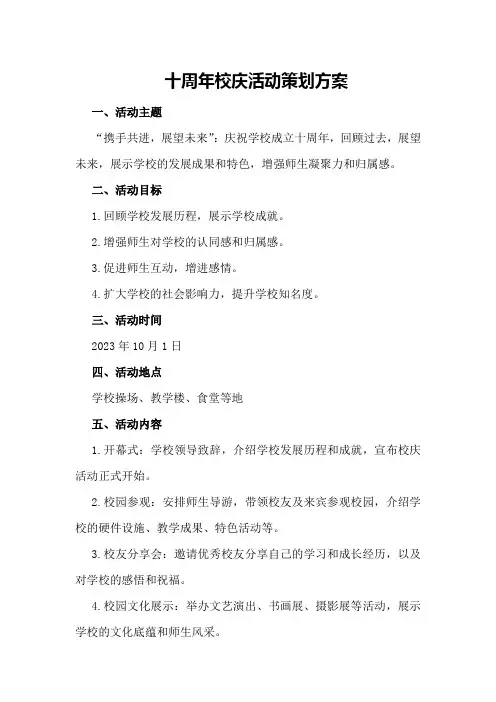 十周年校庆活动策划方案

一、活动主题

“携手共进，展望未来”：庆祝学校成立十周年，回顾过去，展望未来，展示学校的发展成果和特色，增强师生凝聚力和归属感。

二、活动目标

1.回顾学校发展历程，展示学校成就。

2.增强师生对学校的认同感和归属感。

3.促进师生互动，增进感情。

4.扩大学校的社会影响力，提升学校知名度。

三、活动时间

2023年10月1日

四、活动地点

学校操场、教学楼、食堂等地

五、活动内容

1.开幕式：学校领导致辞，介绍学校发展历程和成就，宣布校庆活动正式开始。

2.校园参观：安排师生导游，带领校友及来宾参观校园，介绍学校的硬件设施、教学成果、特色活动等。

3.校友分享会：邀请优秀校友分享自己的学习和成长经历，以及对学校的感悟和祝福。

4.校园文化展示：举办文艺演出、书画展、摄影展等活动，展示学校的文化底蕴和师生风采。